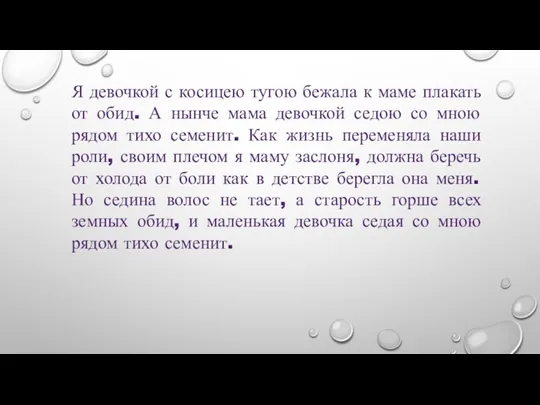 Я девочкой с косицею тугою бежала к маме плакать от обид. А нынче мама девочкой седою со мною рядом тихо семенит. Как жизнь переменяла наши роли, своим плечом я маму заслоня, должна беречь от холода от боли как в детстве берегла она меня. Но седина волос не тает, а старость горше всех земных обид, и маленькая девочка седая со мною рядом тихо семенит.